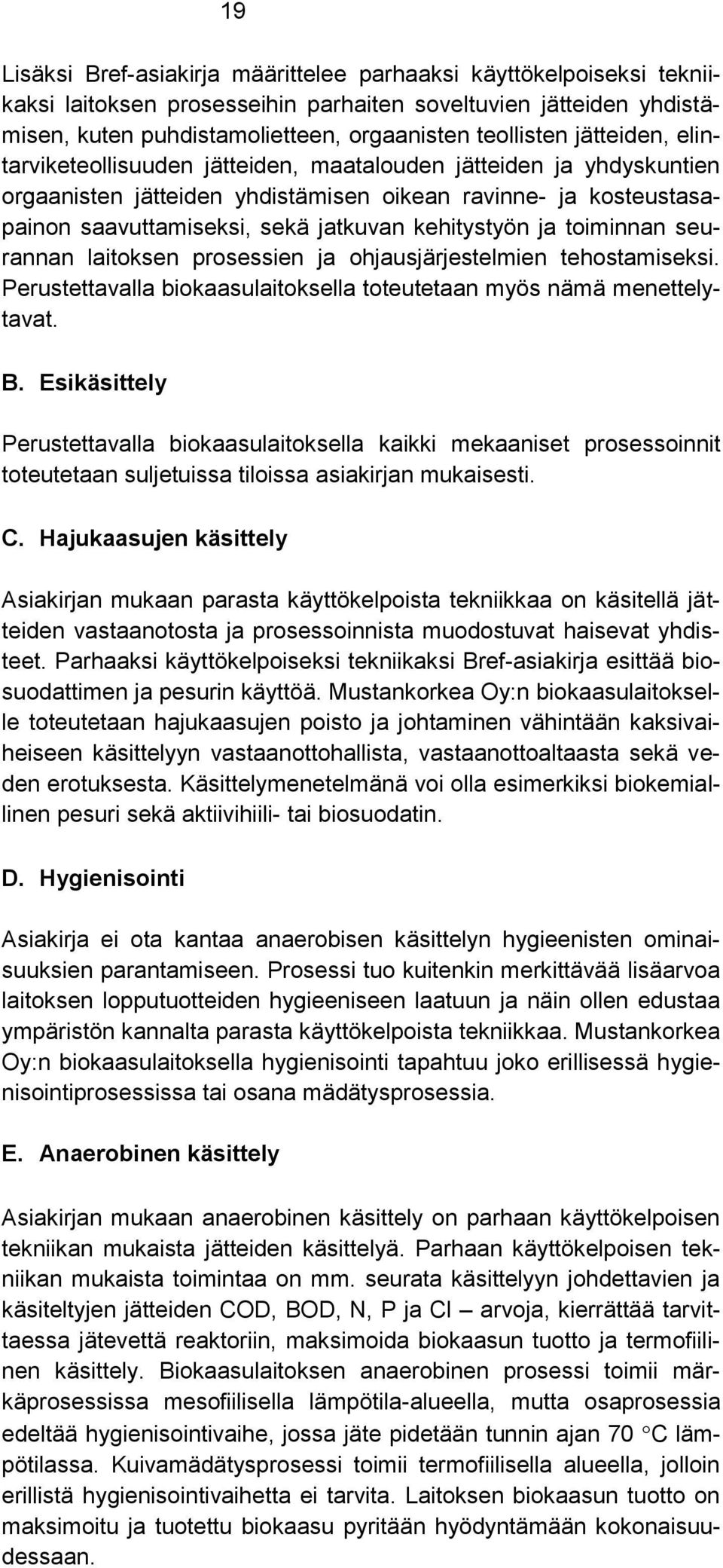 19

Lisäksi Bref-asiakirja määrittelee parhaaksi käyttökelpoiseksi tekniikaksi laitoksen prosesseihin parhaiten soveltuvien jätteiden yhdistämisen, kuten puhdistamolietteen, orgaanisten teollisten jätteiden, elintarviketeollisuuden jätteiden, maatalouden jätteiden ja yhdyskuntien orgaanisten jätteiden yhdistämisen oikean ravinne- ja kosteustasapainon saavuttamiseksi, sekä jatkuvan kehitystyön ja toiminnan seurannan laitoksen prosessien ja ohjausjärjestelmien tehostamiseksi. Perustettavalla biokaasulaitoksella toteutetaan myös nämä menettelytavat.

B. Esikäsittely

Perustettavalla biokaasulaitoksella kaikki mekaaniset prosessoinnit toteutetaan suljetuissa tiloissa asiakirjan mukaisesti.

C. Hajukaasujen käsittely

Asiakirjan mukaan parasta käyttökelpoista tekniikkaa on käsitellä jätteiden vastaanotosta ja prosessoinnista muodostuvat haisevat yhdisteet. Parhaaksi käyttökelpoiseksi tekniikaksi Bref-asiakirja esittää biosuodattimen ja pesurin käyttöä. Mustankorkea Oy:n biokaasulaitokselle toteutetaan hajukaasujen poisto ja johtaminen vähintään kaksivaiheiseen käsittelyyn vastaanottohallista, vastaanottoaltaasta sekä veden erotuksesta. Käsittelymenetelmänä voi olla esimerkiksi biokemiallinen pesuri sekä aktiivihiili- tai biosuodatin.

D. Hygienisointi

Asiakirja ei ota kantaa anaerobisen käsittelyn hygieenisten ominaisuuksien parantamiseen. Prosessi tuo kuitenkin merkittävää lisäarvoa laitoksen lopputuotteiden hygieeniseen laatuun ja näin ollen edustaa ympäristön kannalta parasta käyttökelpoista tekniikkaa. Mustankorkea Oy:n biokaasulaitoksella hygienisointi tapahtuu joko erillisessä hygienisointiprosessissa tai osana mädätysprosessia.

E. Anaerobinen käsittely

Asiakirjan mukaan anaerobinen käsittely on parhaan käyttökelpoisen tekniikan mukaista jätteiden käsittelyä. Parhaan käyttökelpoisen tekniikan mukaista toimintaa on mm. seurata käsittelyyn johdettavien ja käsiteltyjen jätteiden COD, BOD, N, P ja Cl – arvoja, kierrättää tarvittaessa jätevettä reaktoriin, maksimoida biokaasun tuotto ja termofiilinen käsittely. Biokaasulaitoksen anaerobinen prosessi toimii märkäprosessissa mesofiilisella lämpötila-alueella, mutta osaprosessia edeltää hygienisointivaihe, jossa jäte pidetään tunnin ajan 70 °C lämpötilassa. Kuivamädätysprosessi toimii termofiilisella alueella, jolloin erillistä hygienisointivaihetta ei tarvita. Laitoksen biokaasun tuotto on maksimoitu ja tuotettu biokaasu pyritään hyödyntämään kokonaisuudessaan.